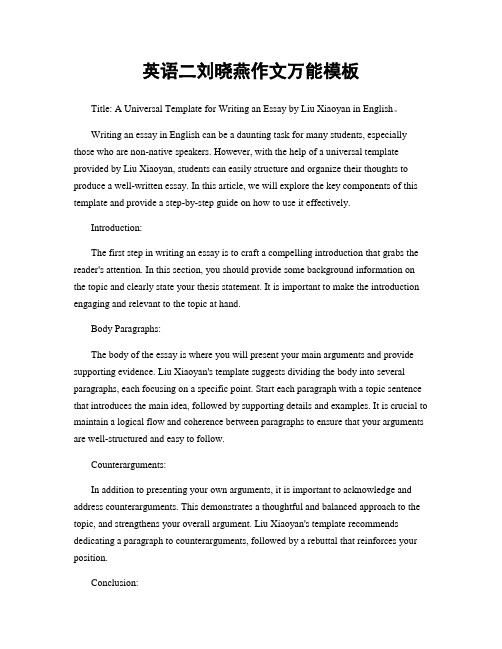 英语二刘晓燕作文万能模板

Title: A Universal Template for Writing an Essay by Liu Xiaoyan in English。

Writing an essay in English can be a daunting task for many students, especially those who are non-native speakers. However, with the help of a universal template provided by Liu Xiaoyan, students can easily structure and organize their thoughts to produce a well-written essay. In this article, we will explore the key components of this template and provide a step-by-step guide on how to use it effectively.

Introduction:

The first step in writing an essay is to craft a compelling introduction that grabs the reader's attention. In this section, you should provide some background information on the topic and clearly state your thesis statement. It is important to make the introduction engaging and relevant to the topic at hand.

Body Paragraphs:

The body of the essay is where you will present your main arguments and provide supporting evidence. Liu Xiaoyan's template suggests dividing the body into several paragraphs, each focusing on a specific point. Start each paragraph with a topic sentence that introduces the main idea, followed by supporting details and examples. It is crucial to maintain a logical flow and coherence between paragraphs to ensure that your arguments are well-structured and easy to follow.

Counterarguments:

In addition to presenting your own arguments, it is important to acknowledge and address counterarguments. This demonstrates a thoughtful and balanced approach to the topic, and strengthens your overall argument. Liu Xiaoyan's template recommends dedicating a paragraph to counterarguments, followed by a rebuttal that reinforces your position.

Conclusion: